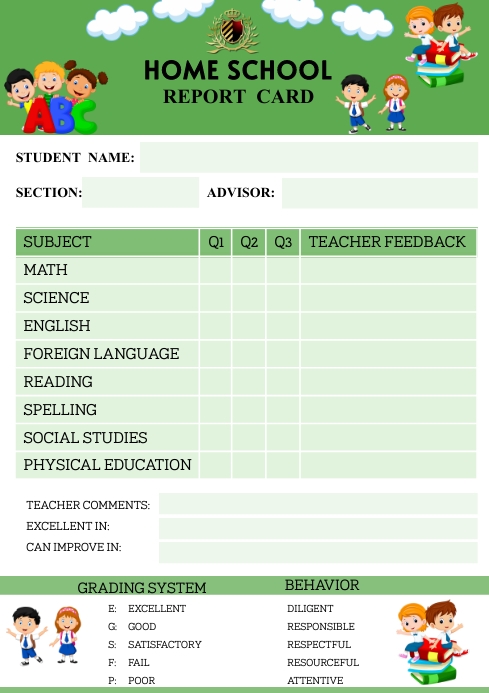 ABC

HOME SCHOOL
REPORT CARD

STUDENT NAME:

SECTION: ADVISOR:

| SUBJECT | Q1 | Q2 | Q3 | TEACHER FEEDBACK |
|---|---|---|---|---|
| MATH | | | | |
| SCIENCE | | | | |
| ENGLISH | | | | |
| FOREIGN LANGUAGE | | | | |
| READING | | | | |
| SPELLING | | | | |
| SOCIAL STUDIES | | | | |
| PHYSICAL EDUCATION | | | | |

TEACHER COMMENTS:
EXCELLENT IN:
CAN IMPROVE IN:

GRADING SYSTEM
E: EXCELLENT
G: GOOD
S: SATISFACTORY
F: FAIL
P: POOR

BEHAVIOR
DILIGENT
RESPONSIBLE
RESPECTFUL
RESOURCEFUL
ATTENTIVE